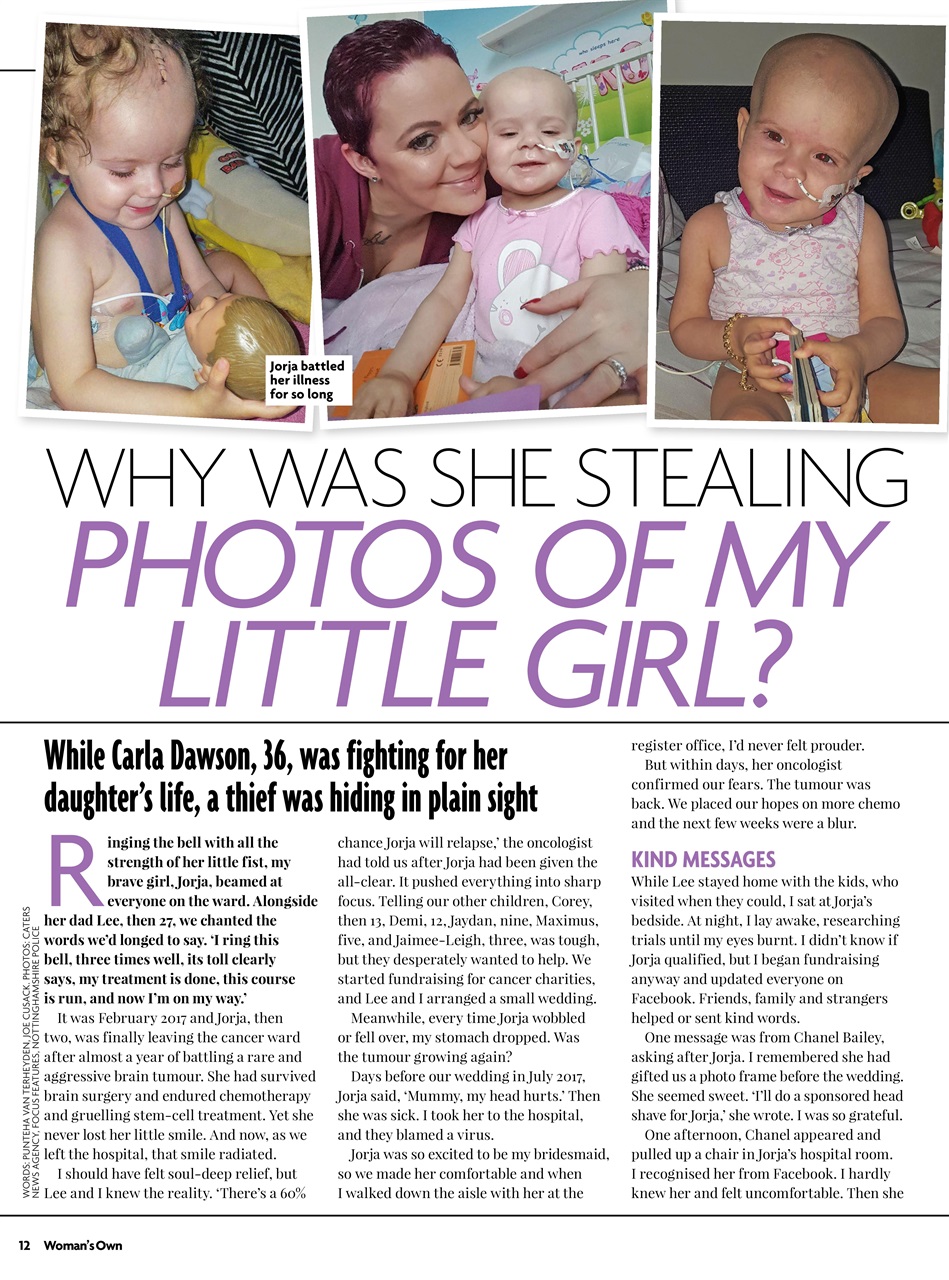 Jorja battled her illness for so long

WHY WAS SHE STEALING PHOTOS OF MY LITTLE GIRL?

While Carla Dawson, 36, was fighting for her daughter's life, a thief was hiding in plain sight

WORDS: PUNTEHA VAN TERHEYDEN, JOE CUSACK. PHOTOS: CATERS NEWS AGENCY, FOCUS FEATURES, NOTTINGHAMSHIRE POLICE

Ringing the bell with all the strength of her little fist, my brave girl, Jorja, beamed at everyone on the ward. Alongside her dad Lee, then 27, we chanted the words we'd longed to say. 'I ring this bell, three times well, its toll clearly says, my treatment is done, this course is run, and now I'm on my way.'

It was February 2017 and Jorja, then two, was finally leaving the cancer ward after almost a year of battling a rare and aggressive brain tumour. She had survived brain surgery and endured chemotherapy and gruelling stem-cell treatment. Yet she never lost her little smile. And now, as we left the hospital, that smile radiated.

I should have felt soul-deep relief, but Lee and I knew the reality. 'There's a 60% chance Jorja will relapse,' the oncologist had told us after Jorja had been given the all-clear. It pushed everything into sharp focus. Telling our other children, Corey, then 13, Demi, 12, Jaydan, nine, Maximus, five, and Jaimee-Leigh, three, was tough, but they desperately wanted to help. We started fundraising for cancer charities, and Lee and I arranged a small wedding.

Meanwhile, every time Jorja wobbled or fell over, my stomach dropped. Was the tumour growing again?

Days before our wedding in July 2017, Jorja said, 'Mummy, my head hurts.' Then she was sick. I took her to the hospital, and they blamed a virus.

Jorja was so excited to be my bridesmaid, so we made her comfortable and when I walked down the aisle with her at the register office, I'd never felt prouder.

But within days, her oncologist confirmed our fears. The tumour was back. We placed our hopes on more chemo and the next few weeks were a blur.

KIND MESSAGES
While Lee stayed home with the kids, who visited when they could, I sat at Jorja's bedside. At night, I lay awake, researching trials until my eyes burnt. I didn't know if Jorja qualified, but I began fundraising anyway and updated everyone on Facebook. Friends, family and strangers helped or sent kind words.

One message was from Chanel Bailey, asking after Jorja. I remembered she had gifted us a photo frame before the wedding. She seemed sweet. 'I'll do a sponsored head shave for Jorja,' she wrote. I was so grateful.

One afternoon, Chanel appeared and pulled up a chair in Jorja's hospital room. I recognised her from Facebook. I hardly knew her and felt uncomfortable. Then she

12 Woman's Own